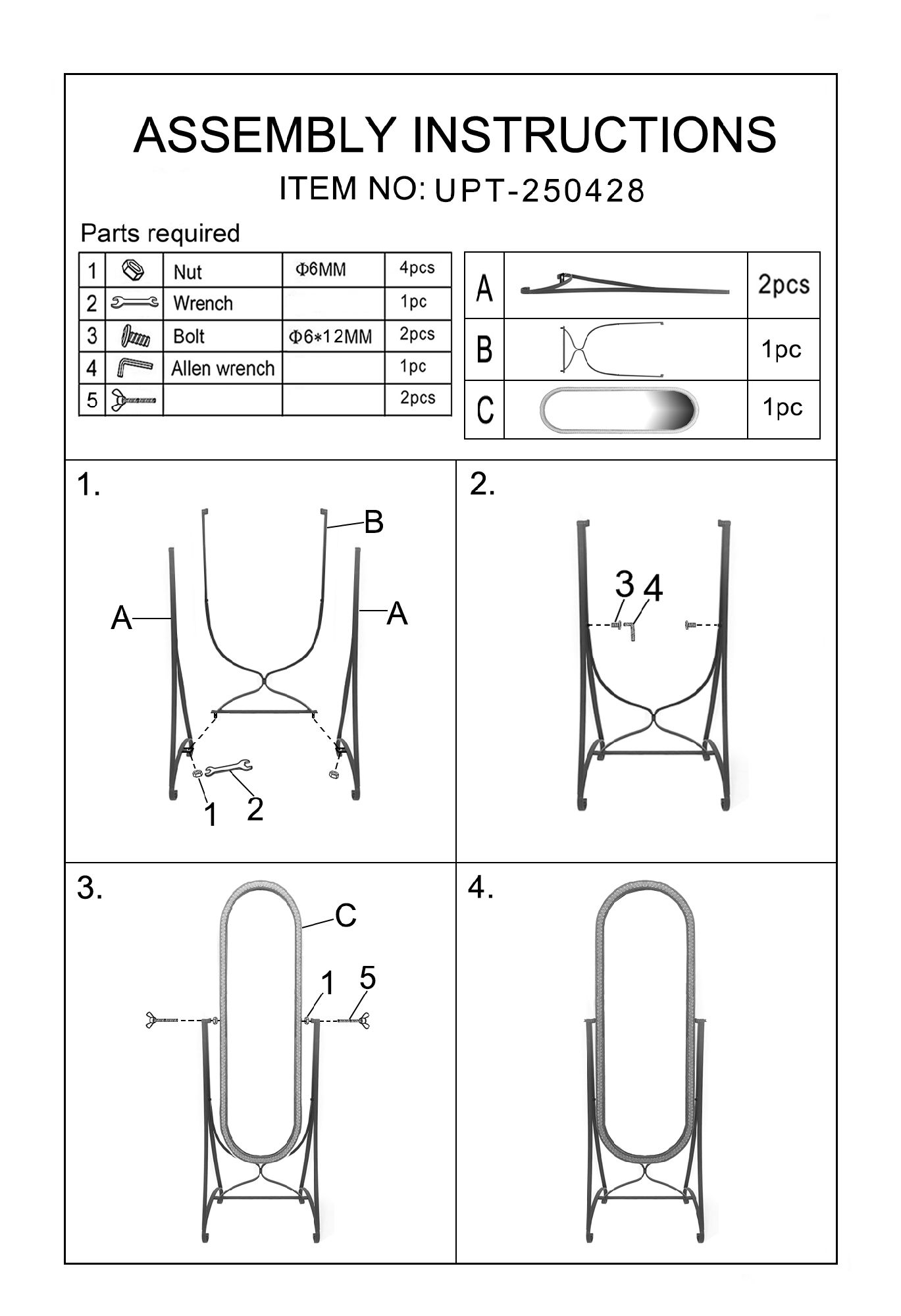 ASSEMBLY INSTRUCTIONS

ITEM NO: UPT-250428

Parts required

| 1 | | Nut | Φ6MM | 4pcs |
|---|---|---|---|---|
| 2 | | Wrench | | 1pc |
| 3 | | Bolt | Φ6*12MM | 2pcs |
| 4 | | Allen wrench | | 1pc |
| 5 | | | | 2pcs |

| A | | 2pcs |
|---|---|---|
| B | | 1pc |
| C | | 1pc |

1.

B

A

A

1

2

2.

3

4

3.

C

1

5

4.